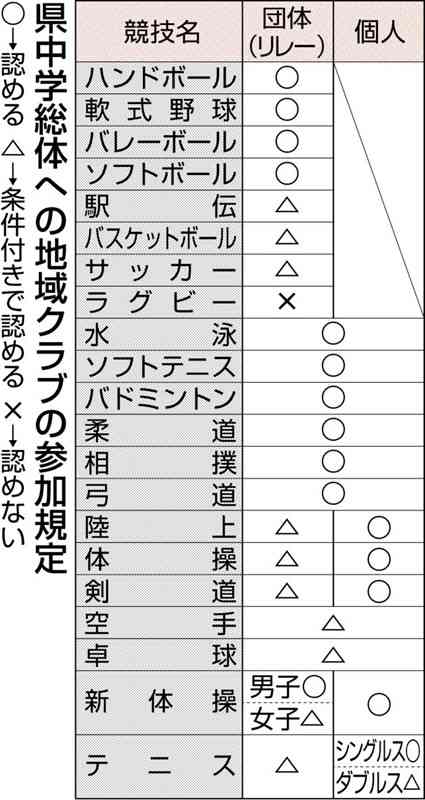 県中学総体への地域クラブの参加規定

○→認める △→条件付きで認める ×→認めない

| 競技名 | 団体(リレー) | 個人 |
|---|---|---|
| ハンドボール | ○ | |
| 軟式野球 | ○ | |
| バレーボール | ○ | |
| ソフトボール | ○ | |
| 駅伝 | △ | |
| バスケットボール | △ | |
| サッカー | △ | |
| ラグビー | × | |
| 水泳 | ○ | ○ |
| ソフトテニス | ○ | ○ |
| バドミントン | ○ | ○ |
| 柔道 | ○ | ○ |
| 相撲 | ○ | ○ |
| 弓道 | ○ | ○ |
| 陸上 | △ | ○ |
| 体操 | △ | ○ |
| 剣道 | △ | ○ |
| 空手 | △ | △ |
| 卓球 | △ | △ |
| 新体操 | 男子○ 女子△ | ○ |
| テニス | △ | シングルス○ ダブルス△ |